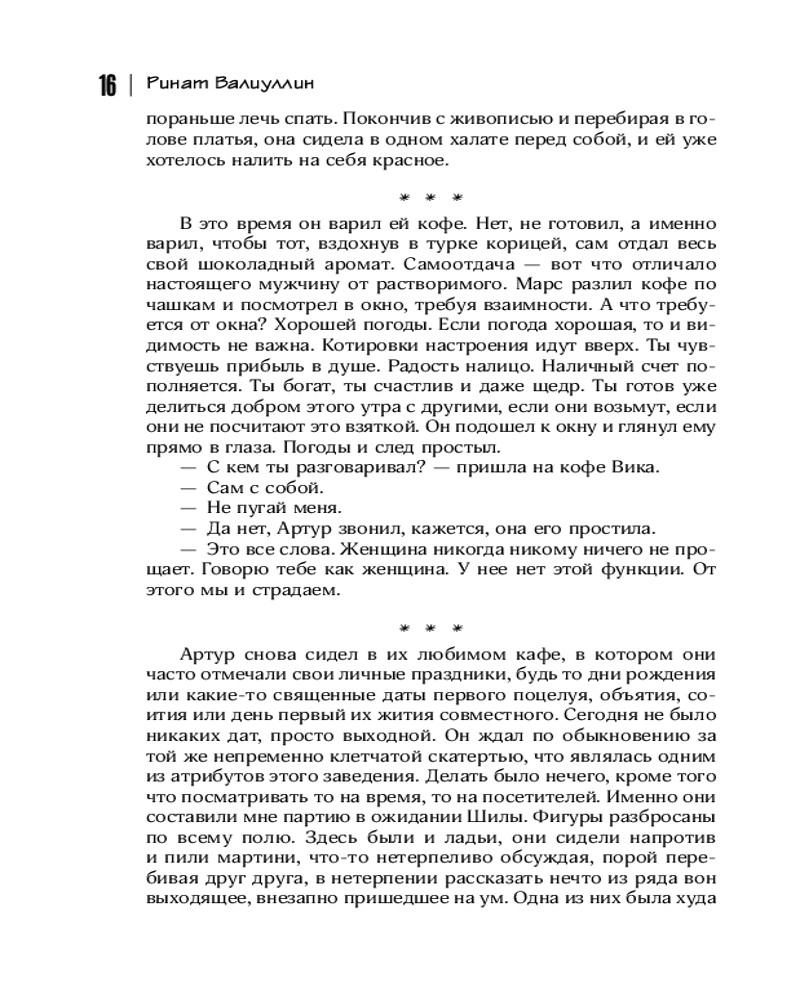 16 | Ринат Валиуллин

пораньше лечь спать. Покончив с живописью и перебирая в голове платья, она сидела в одном халате перед собой, и ей уже хотелось налить на себя красное.

* * *

В это время он варил ей кофе. Нет, не готовил, а именно варил, чтобы тот, вздохнув в турке корицей, сам отдал весь свой шоколадный аромат. Самоотдача — вот что отличало настоящего мужчину от растворимого. Марс разлил кофе по чашкам и посмотрел в окно, требуя взаимности. А что требуется от окна? Хорошей погоды. Если погода хорошая, то и видимость не важна. Котировки настроения идут вверх. Ты чувствуешь прибыль в душе. Радость налицо. Наличный счет пополняется. Ты богат, ты счастлив и даже щедр. Ты готов уже делиться добром этого утра с другими, если они возьмут, если они не посчитают это взяткой. Он подошел к окну и глянул ему прямо в глаза. Погоды и след простыл.

— С кем ты разговаривал? — пришла на кофе Вика.
— Сам с собой.
— Не пугай меня.
— Да нет, Артур звонил, кажется, она его простила.
— Это все слова. Женщина никогда никому ничего не прощает. Говорю тебе как женщина. У нее нет этой функции. От этого мы и страдаем.

* * *

Артур снова сидел в их любимом кафе, в котором они часто отмечали свои личные праздники, будь то дни рождения или какие-то священные даты первого поцелуя, объятия, соития или день первый их жития совместного. Сегодня не было никаких дат, просто выходной. Он ждал по обыкновению за той же непременно клетчатой скатертью, что являлась одним из атрибутов этого заведения. Делать было нечего, кроме того что посматривать то на время, то на посетителей. Именно они составили мне партию в ожидании Шилы. Фигуры разбросаны по всему полю. Здесь были и ладьи, они сидели напротив и пили мартини, что-то нетерпеливо обсуждая, порой перебивая друг друга, в нетерпении рассказать нечто из ряда вон выходящее, внезапно пришедшее на ум. Одна из них была худа